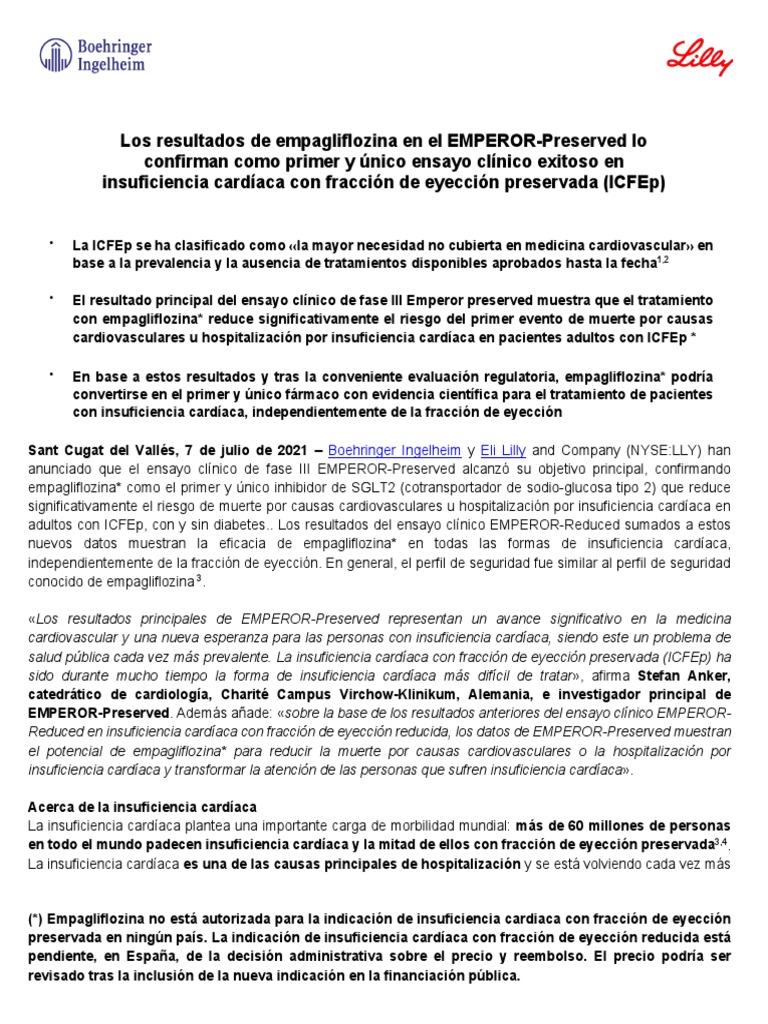 Boehringer Ingelheim

Lilly

Los resultados de empagliflozina en el EMPEROR-Preserved lo confirman como primer y único ensayo clínico exitoso en insuficiencia cardíaca con fracción de eyección preservada (ICFEp)

• La ICFEp se ha clasificado como «la mayor necesidad no cubierta en medicina cardiovascular» en base a la prevalencia y la ausencia de tratamientos disponibles aprobados hasta la fecha$^{1,2}$

• El resultado principal del ensayo clínico de fase III Emperor preserved muestra que el tratamiento con empagliflozina* reduce significativamente el riesgo del primer evento de muerte por causas cardiovasculares u hospitalización por insuficiencia cardíaca en pacientes adultos con ICFEp *

• En base a estos resultados y tras la conveniente evaluación regulatoria, empagliflozina* podría convertirse en el primer y único fármaco con evidencia científica para el tratamiento de pacientes con insuficiencia cardíaca, independientemente de la fracción de eyección

Sant Cugat del Vallés, 7 de julio de 2021 – Boehringer Ingelheim y Eli Lilly and Company (NYSE:LLY) han anunciado que el ensayo clínico de fase III EMPEROR-Preserved alcanzó su objetivo principal, confirmando empagliflozina* como el primer y único inhibidor de SGLT2 (cotransportador de sodio-glucosa tipo 2) que reduce significativamente el riesgo de muerte por causas cardiovasculares u hospitalización por insuficiencia cardíaca en adultos con ICFEp, con y sin diabetes.. Los resultados del ensayo clínico EMPEROR-Reduced sumados a estos nuevos datos muestran la eficacia de empagliflozina* en todas las formas de insuficiencia cardíaca, independientemente de la fracción de eyección. En general, el perfil de seguridad fue similar al perfil de seguridad conocido de empagliflozina$^{3}$.

«Los resultados principales de EMPEROR-Preserved representan un avance significativo en la medicina cardiovascular y una nueva esperanza para las personas con insuficiencia cardíaca, siendo este un problema de salud pública cada vez más prevalente. La insuficiencia cardíaca con fracción de eyección preservada (ICFEp) ha sido durante mucho tiempo la forma de insuficiencia cardíaca más difícil de tratar», afirma Stefan Anker, catedrático de cardiología, Charité Campus Virchow-Klinikum, Alemania, e investigador principal de EMPEROR-Preserved. Además añade: «sobre la base de los resultados anteriores del ensayo clínico EMPEROR-Reduced en insuficiencia cardíaca con fracción de eyección reducida, los datos de EMPEROR-Preserved muestran el potencial de empagliflozina* para reducir la muerte por causas cardiovasculares o la hospitalización por insuficiencia cardíaca y transformar la atención de las personas que sufren insuficiencia cardíaca».

Acerca de la insuficiencia cardíaca
La insuficiencia cardíaca plantea una importante carga de morbilidad mundial: más de 60 millones de personas en todo el mundo padecen insuficiencia cardíaca y la mitad de ellos con fracción de eyección preservada$^{3,4}$. La insuficiencia cardíaca es una de las causas principales de hospitalización y se está volviendo cada vez más

(*) Empagliflozina no está autorizada para la indicación de insuficiencia cardiaca con fracción de eyección preservada en ningún país. La indicación de insuficiencia cardíaca con fracción de eyección reducida está pendiente, en España, de la decisión administrativa sobre el precio y reembolso. El precio podría ser revisado tras la inclusión de la nueva indicación en la financiación pública.